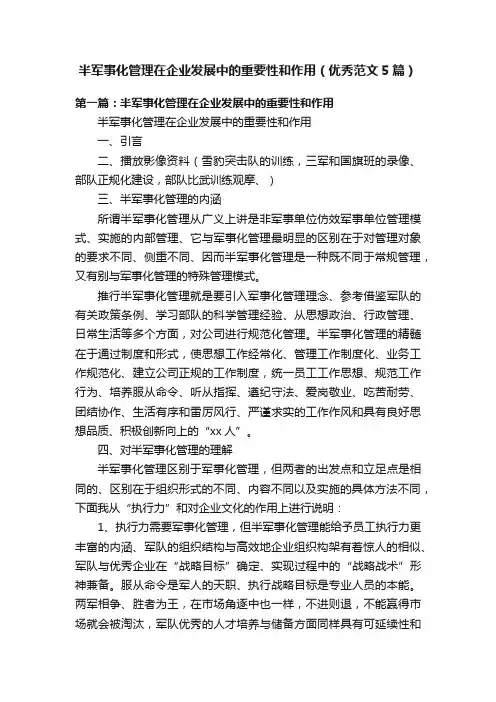 半军事化管理在企业发展中的重要性和作用（优秀范文5篇）

第一篇：半军事化管理在企业发展中的重要性和作用

半军事化管理在企业发展中的重要性和作用

一、引言

二、播放影像资料（雪豹突击队的训练，三军和国旗班的录像、部队正规化建设，部队比武训练观摩、）

三、半军事化管理的内涵

所谓半军事化管理从广义上讲是非军事单位仿效军事单位管理模式、实施的内部管理、它与军事化管理最明显的区别在于对管理对象的要求不同、侧重不同、因而半军事化管理是一种既不同于常规管理，又有别与军事化管理的特殊管理模式。

推行半军事化管理就是要引入军事化管理理念、参考借鉴军队的有关政策条例、学习部队的科学管理经验、从思想政治、行政管理、日常生活等多个方面，对公司进行规范化管理。半军事化管理的精髓在于通过制度和形式，使思想工作经常化、管理工作制度化、业务工作规范化、建立公司正规的工作制度，统一员工工作思想、规范工作行为、培养服从命令、听从指挥、遵纪守法、爱岗敬业、吃苦耐劳、团结协作、生活有序和雷厉风行、严谨求实的工作作风和具有良好思想品质、积极创新向上的“xx人”。

四、对半军事化管理的理解

半军事化管理区别于军事化管理，但两者的出发点和立足点是相同的、区别在于组织形式的不同、内容不同以及实施的具体方法不同，下面我从“执行力”和对企业文化的作用上进行说明：

1、执行力需要军事化管理，但半军事化管理能给予员工执行力更丰富的内涵、军队的组织结构与高效地企业组织构架有着惊人的相似、军队与优秀企业在“战略目标”确定、实现过程中的“战略战术”形神兼备。服从命令是军人的天职、执行战略目标是专业人员的本能。两军相争、胜者为王，在市场角逐中也一样，不进则退，不能赢得市场就会被淘汰，军队优秀的人才培养与储备方面同样具有可延续性和